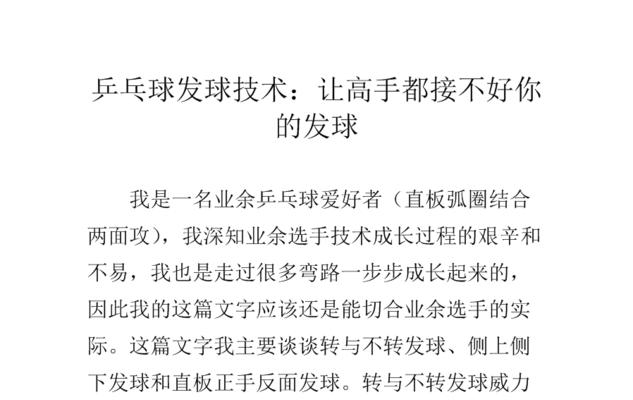 乒乓球发球技术：让高手都接不好你的发球

我是一名业余乒乓球爱好者（直板弧圈结合两面攻），我深知业余选手技术成长过程的艰辛和不易，我也是走过很多弯路一步步成长起来的，因此我的这篇文字应该还是能切合业余选手的实际。这篇文字我主要谈谈转与不转发球、侧上侧下发球和直板正手反面发球。转与不转发球威力